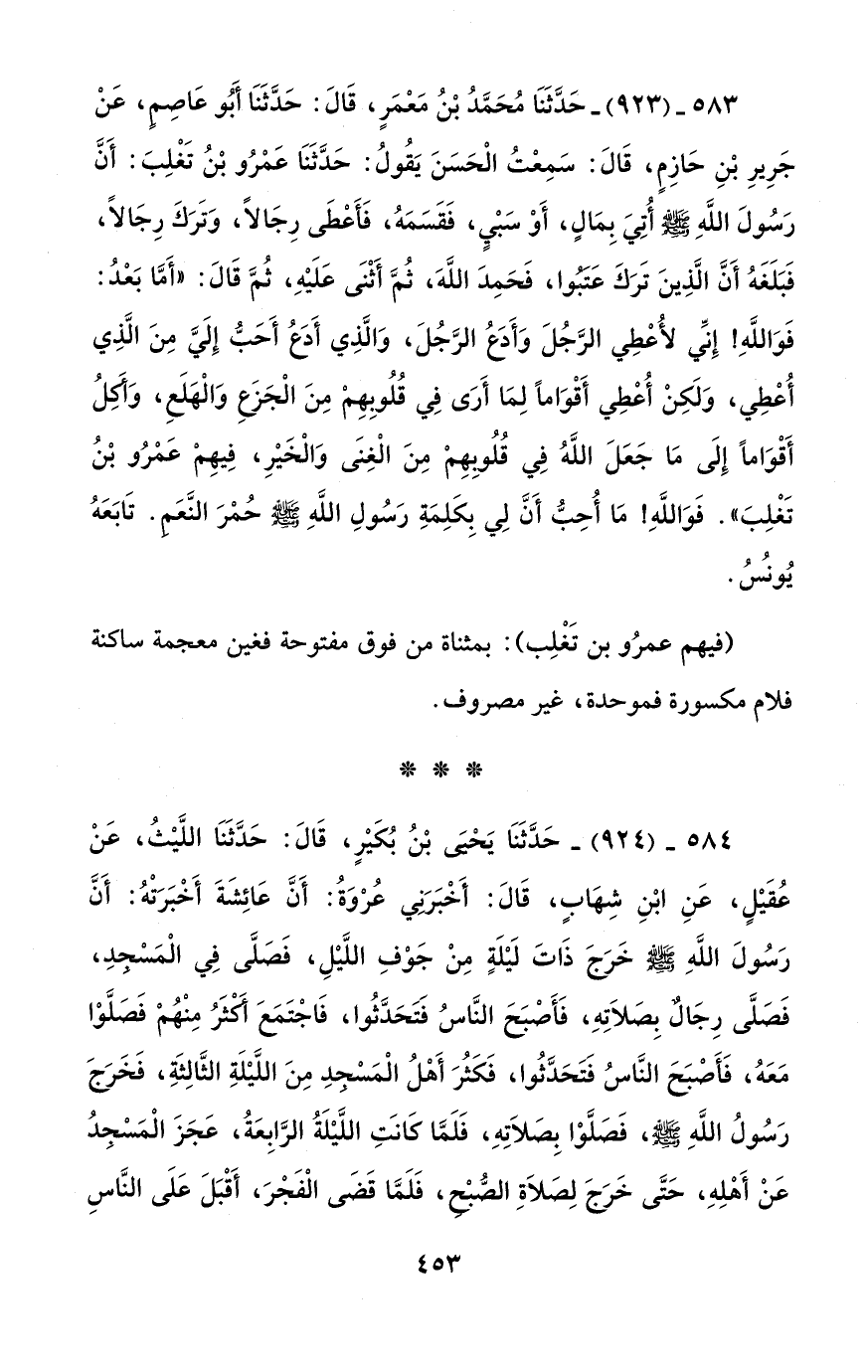 ٥٨٣ ـ (٩٢٣) ـ حَدَّثَنَا مُحَمَّدُ بْنُ مَعْمَرٍ، قَالَ: حَدَّثَنَا أَبُو عَاصِمٍ، عَنْ جَرِيرِ بْنِ حَازِمٍ، قَالَ: سَمِعْتُ الْحَسَنَ يَقُولُ: حَدَّثَنَا عَمْرُو بْنُ تَغْلِبَ: أَنَّ رَسُولَ اللَّهِ ﷺ أُتِيَ بِمَالٍ، أَوْ سَبْيٍ، فَقَسَمَهُ، فَأَعْطَى رِجَالاً، وَتَرَكَ رِجَالاً، فَبَلَغَهُ أَنَّ الَّذِينَ تَرَكَ عَتَبُوا، فَحَمِدَ اللَّهَ، ثُمَّ أَثْنَى عَلَيْهِ، ثُمَّ قَالَ: «أَمَّا بَعْدُ: فَوَاللَّهِ! إِنِّي لأُعْطِي الرَّجُلَ وَأَدَعُ الرَّجُلَ، وَالَّذِي أَدَعُ أَحَبُّ إِلَيَّ مِنَ الَّذِي أُعْطِي، وَلَكِنْ أُعْطِي أَقْوَاماً لِمَا أَرَى فِي قُلُوبِهِمْ مِنَ الْجَزَعِ وَالْهَلَعِ، وَأَكِلُ أَقْوَاماً إِلَى مَا جَعَلَ اللَّهُ فِي قُلُوبِهِمْ مِنَ الْغِنَى وَالْخَيْرِ، فِيهِمْ عَمْرُو بْنُ تَغْلِبَ». فَوَاللَّهِ! مَا أُحِبُّ أَنَّ لِي بِكَلِمَةِ رَسُولِ اللَّهِ ﷺ حُمْرَ النَّعَمِ. تَابَعَهُ يُونُسُ.

(فيهم عمرُو بن تَغْلِب): بمثناة من فوق مفتوحة فغين معجمة ساكنة فلام مكسورة فموحدة، غير مصروف.

* * *

٥٨٤ ـ (٩٢٤) ـ حَدَّثَنَا يَحْيَى بْنُ بُكَيْرٍ، قَالَ: حَدَّثَنَا اللَّيْثُ، عَنْ عُقَيْلٍ، عَنِ ابْنِ شِهَابٍ، قَالَ: أَخْبَرَنِي عُرْوَةُ: أَنَّ عَائِشَةَ أَخْبَرَتْهُ: أَنَّ رَسُولَ اللَّهِ ﷺ خَرَجَ ذَاتَ لَيْلَةٍ مِنْ جَوْفِ اللَّيْلِ، فَصَلَّى فِي الْمَسْجِدِ، فَصَلَّى رِجَالٌ بِصَلاَتِهِ، فَأَصْبَحَ النَّاسُ فَتَحَدَّثُوا، فَاجْتَمَعَ أَكْثَرُ مِنْهُمْ فَصَلَّوْا مَعَهُ، فَأَصْبَحَ النَّاسُ فَتَحَدَّثُوا، فَكَثُرَ أَهْلُ الْمَسْجِدِ مِنَ اللَّيْلَةِ الثَّالِثَةِ، فَخَرَجَ رَسُولُ اللَّهِ ﷺ، فَصَلَّوْا بِصَلاَتِهِ، فَلَمَّا كَانَتِ اللَّيْلَةُ الرَّابِعَةُ، عَجَزَ الْمَسْجِدُ عَنْ أَهْلِهِ، حَتَّى خَرَجَ لِصَلاَةِ الصُّبْحِ، فَلَمَّا قَضَى الْفَجْرَ، أَقْبَلَ عَلَى النَّاسِ

٤٥٣